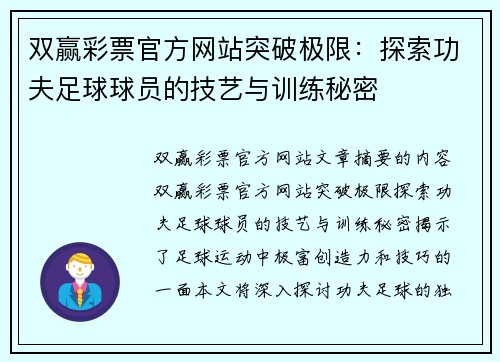 双赢彩票官方网站突破极限：探索功夫足球球员的技艺与训练秘密

双赢彩票官方网站文章摘要的内容双赢彩票官方网站突破极限探索功夫足球球员的技艺与训练秘密揭示了足球运动中极富创造力和技巧的一面本文将深入探讨功夫足球的独